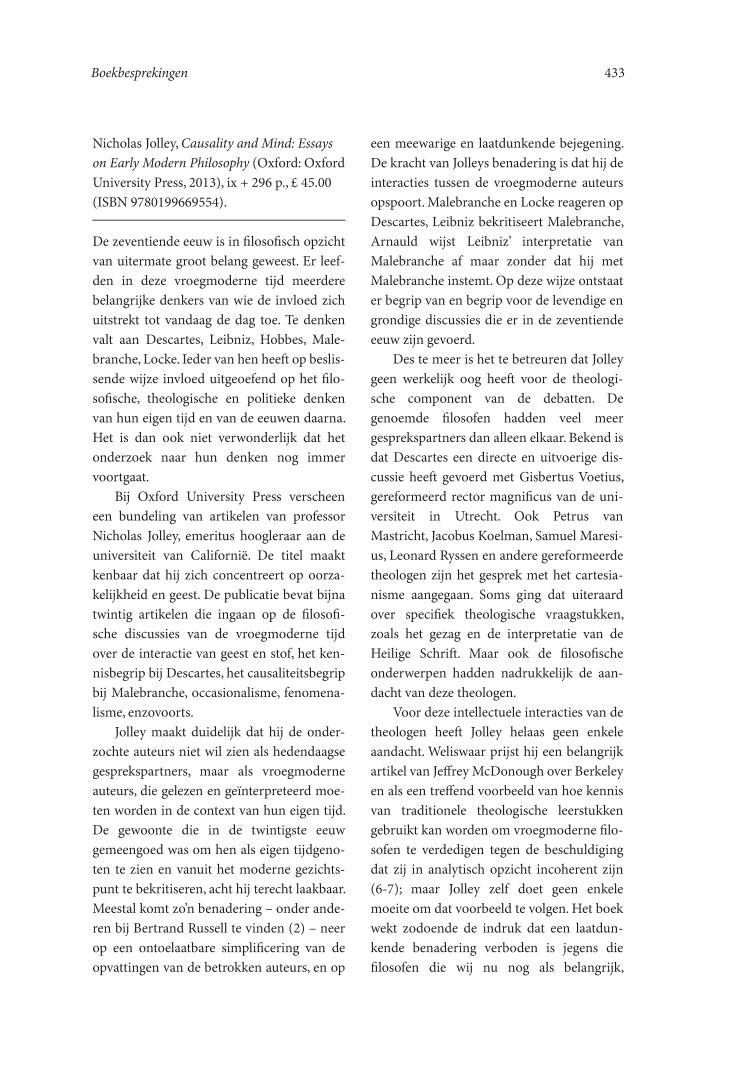 Boekbesprekingen

433

Nicholas Jolley, Causality and Mind: Essays on Early Modern Philosophy (Oxford: Oxford University Press, 2013), ix + 296 p., £ 45.00 (ISBN 9780199669554).

De zeventiende eeuw is in filosofisch opzicht van uitermate groot belang geweest. Er leefden in deze vroegmoderne tijd meerdere belangrijke denkers van wie de invloed zich uitstrekt tot vandaag de dag toe. Te denken valt aan Descartes, Leibniz, Hobbes, Malebranche, Locke. Ieder van hen heeft op beslissende wijze invloed uitgeoefend op het filosofische, theologische en politieke denken van hun eigen tijd en van de eeuwen daarna. Het is dan ook niet verwonderlijk dat het onderzoek naar hun denken nog immer voortgaat.

Bij Oxford University Press verscheen een bundeling van artikelen van professor Nicholas Jolley, emeritus hoogleraar aan de universiteit van Californië. De titel maakt kenbaar dat hij zich concentreert op oorzakelijkheid en geest. De publicatie bevat bijna twintig artikelen die ingaan op de filosofische discussies van de vroegmoderne tijd over de interactie van geest en stof, het kennisbegrip bij Descartes, het causaliteitsbegrip bij Malebranche, occasionalisme, fenomenalisme, enzovoorts.

Jolley maakt duidelijk dat hij de onderzochte auteurs niet wil zien als hedendaagse gesprekspartners, maar als vroegmoderne auteurs, die gelezen en geïnterpreteerd moeten worden in de context van hun eigen tijd. De gewoonte die in de twintigste eeuw gemeengoed was om hen als eigen tijdgenoten te zien en vanuit het moderne gezichtspunt te bekritiseren, acht hij terecht laakbaar. Meestal komt zo'n benadering – onder anderen bij Bertrand Russell te vinden (2) – neer op een ontoelaatbare simplificering van de opvattingen van de betrokken auteurs, en op een meewarige en laatdunkende bejegening. De kracht van Jolleys benadering is dat hij de interacties tussen de vroegmoderne auteurs opspoort. Malebranche en Locke reageren op Descartes, Leibniz bekritiseert Malebranche, Arnauld wijst Leibniz' interpretatie van Malebranche af maar zonder dat hij met Malebranche instemt. Op deze wijze ontstaat er begrip van en begrip voor de levendige en grondige discussies die er in de zeventiende eeuw zijn gevoerd.

Des te meer is het te betreuren dat Jolley geen werkelijk oog heeft voor de theologische component van de debatten. De genoemde filosofen hadden veel meer gesprekspartners dan alleen elkaar. Bekend is dat Descartes een directe en uitvoerige discussie heeft gevoerd met Gisbertus Voetius, gereformeerd rector magnificus van de universiteit in Utrecht. Ook Petrus van Mastricht, Jacobus Koelman, Samuel Maresius, Leonard Ryssen en andere gereformeerde theologen zijn het gesprek met het cartesianisme aangegaan. Soms ging dat uiteraard over specifiek theologische vraagstukken, zoals het gezag en de interpretatie van de Heilige Schrift. Maar ook de filosofische onderwerpen hadden nadrukkelijk de aandacht van deze theologen.

Voor deze intellectuele interacties van de theologen heeft Jolley helaas geen enkele aandacht. Weliswaar prijst hij een belangrijk artikel van Jeffrey McDonough over Berkeley en als een treffend voorbeeld van hoe kennis van traditionele theologische leerstukken gebruikt kan worden om vroegmoderne filosofen te verdedigen tegen de beschuldiging dat zij in analytisch opzicht incoherent zijn (6-7); maar Jolley zelf doet geen enkele moeite om dat voorbeeld te volgen. Het boek wekt zodoende de indruk dat een laatdunkende benadering verboden is jegens die filosofen die wij nu nog als belangrijk,